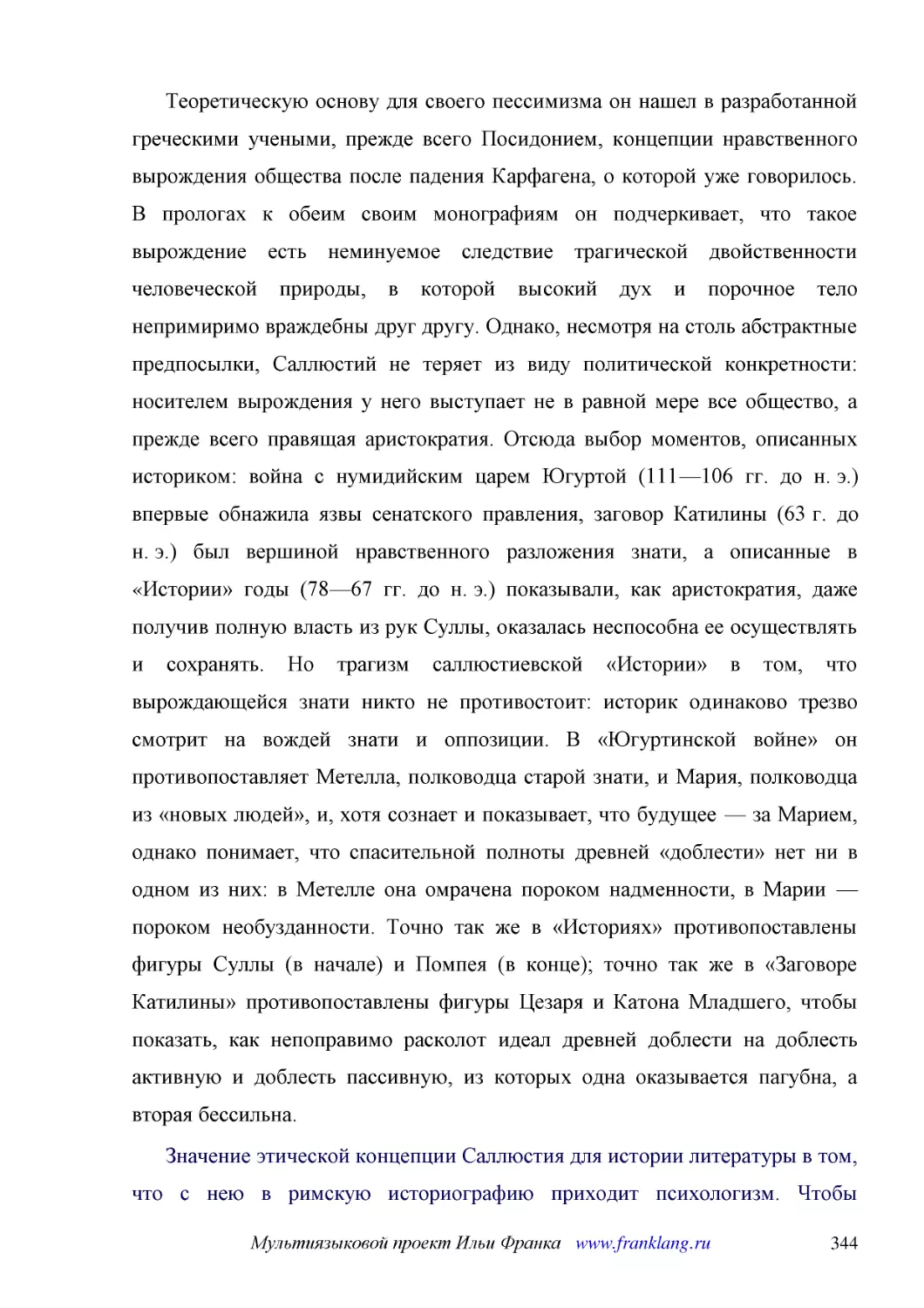 Теоретическую основу для своего пессимизма он нашел в разработанной греческими учеными, прежде всего Посидонием, концепции нравственного вырождения общества после падения Карфагена, о которой уже говорилось. В прологах к обеим своим монографиям он подчеркивает, что такое вырождение есть неминуемое следствие трагической двойственности человеческой природы, в которой высокий дух и порочное тело непримиримо враждебны друг другу. Однако, несмотря на столь абстрактные предпосылки, Саллюстий не теряет из виду политической конкретности: носителем вырождения у него выступает не в равной мере все общество, а прежде всего правящая аристократия. Отсюда выбор моментов, описанных историком: война с нумидийским царем Югуртой (111—106 гг. до н. э.) впервые обнажила язвы сенатского правления, заговор Катилины (63 г. до н. э.) был вершиной нравственного разложения знати, а описанные в «Истории» годы (78—67 гг. до н. э.) показывали, как аристократия, даже получив полную власть из рук Суллы, оказалась неспособна ее осуществлять и сохранять. Но трагизм саллюстиевской «Истории» в том, что вырождающейся знати никто не противостоит: историк одинаково трезво смотрит на вождей знати и оппозиции. В «Югуртинской войне» он противопоставляет Метелла, полководца старой знати, и Мария, полководца из «новых людей», и, хотя сознает и показывает, что будущее — за Марием, однако понимает, что спасительной полноты древней «доблести» нет ни в одном из них: в Метелле она омрачена пороком надменности, в Марии — пороком необузданности. Точно так же в «Историях» противопоставлены фигуры Суллы (в начале) и Помпея (в конце); точно так же в «Заговоре Катилины» противопоставлены фигуры Цезаря и Катона Младшего, чтобы показать, как непоправимо расколот идеал древней доблести на доблесть активную и доблесть пассивную, из которых одна оказывается пагубна, а вторая бессильна.

Значение этической концепции Саллюстия для истории литературы в том, что с нею в римскую историографию приходит психологизм. Чтобы

Мультиязыковой проект Ильи Франка www.franklang.ru 344